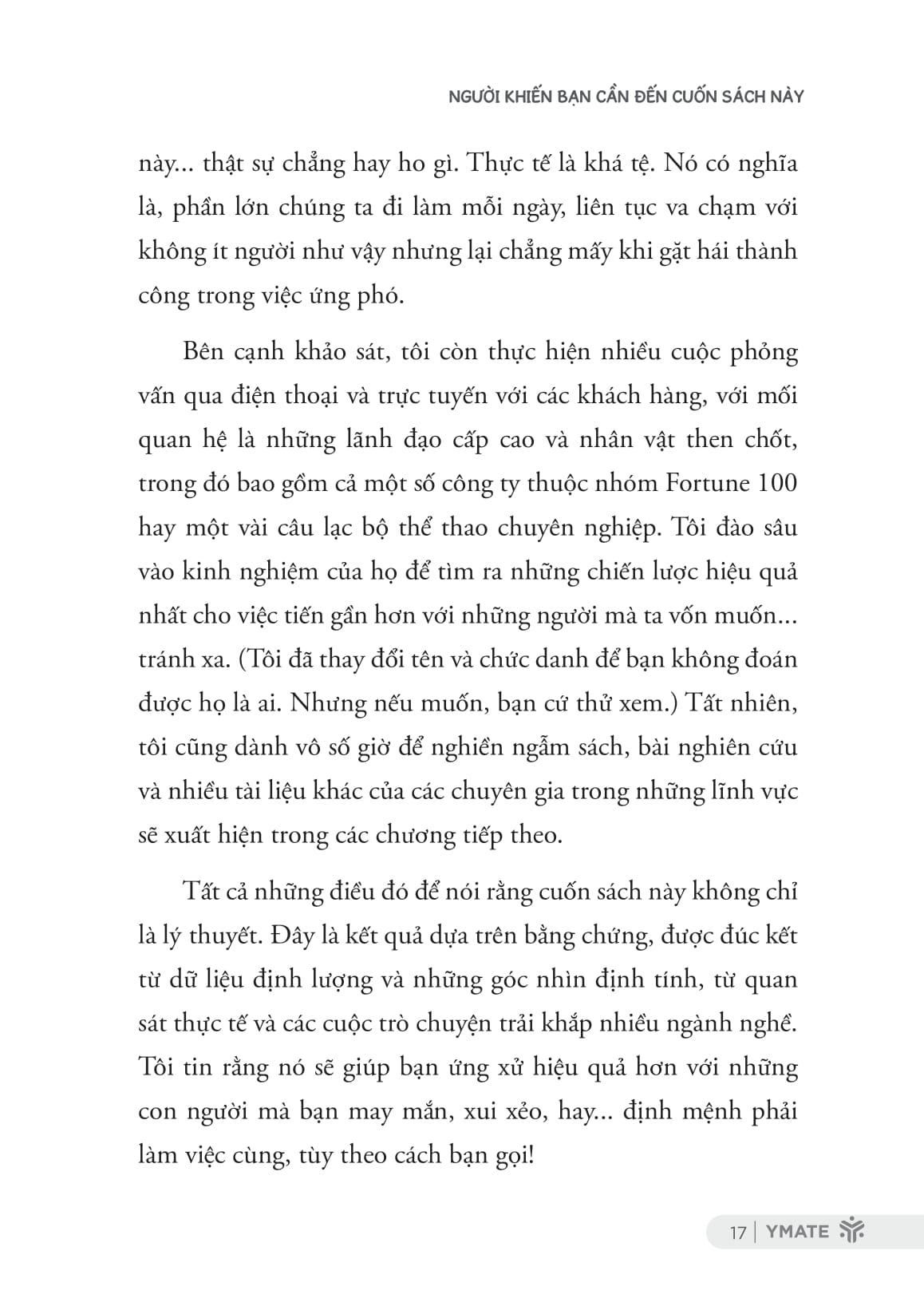 NGƯỜI KHIẾN BẠN CẦN ĐẾN CUỐN SÁCH NÀY

này... thật sự chẳng hay ho gì. Thực tế là khá tệ. Nó có nghĩa là, phần lớn chúng ta đi làm mỗi ngày, liên tục va chạm với không ít người như vậy nhưng lại chẳng mấy khi gặt hái thành công trong việc ứng phó.

Bên cạnh khảo sát, tôi còn thực hiện nhiều cuộc phỏng vấn qua điện thoại và trực tuyến với các khách hàng, với mối quan hệ là những lãnh đạo cấp cao và nhân vật then chốt, trong đó bao gồm cả một số công ty thuộc nhóm Fortune 100 hay một vài câu lạc bộ thể thao chuyên nghiệp. Tôi đào sâu vào kinh nghiệm của họ để tìm ra những chiến lược hiệu quả nhất cho việc tiến gần hơn với những người mà ta vốn muốn... tránh xa. (Tôi đã thay đổi tên và chức danh để bạn không đoán được họ là ai. Nhưng nếu muốn, bạn cứ thử xem.) Tất nhiên, tôi cũng dành vô số giờ để nghiền ngẫm sách, bài nghiên cứu và nhiều tài liệu khác của các chuyên gia trong những lĩnh vực sẽ xuất hiện trong các chương tiếp theo.

Tất cả những điều đó để nói rằng cuốn sách này không chỉ là lý thuyết. Đây là kết quả dựa trên bằng chứng, được đúc kết từ dữ liệu định lượng và những góc nhìn định tính, từ quan sát thực tế và các cuộc trò chuyện trải khắp nhiều ngành nghề. Tôi tin rằng nó sẽ giúp bạn ứng xử hiệu quả hơn với những con người mà bạn may mắn, xui xẻo, hay... định mệnh phải làm việc cùng, tùy theo cách bạn gọi!

17 | YMATE